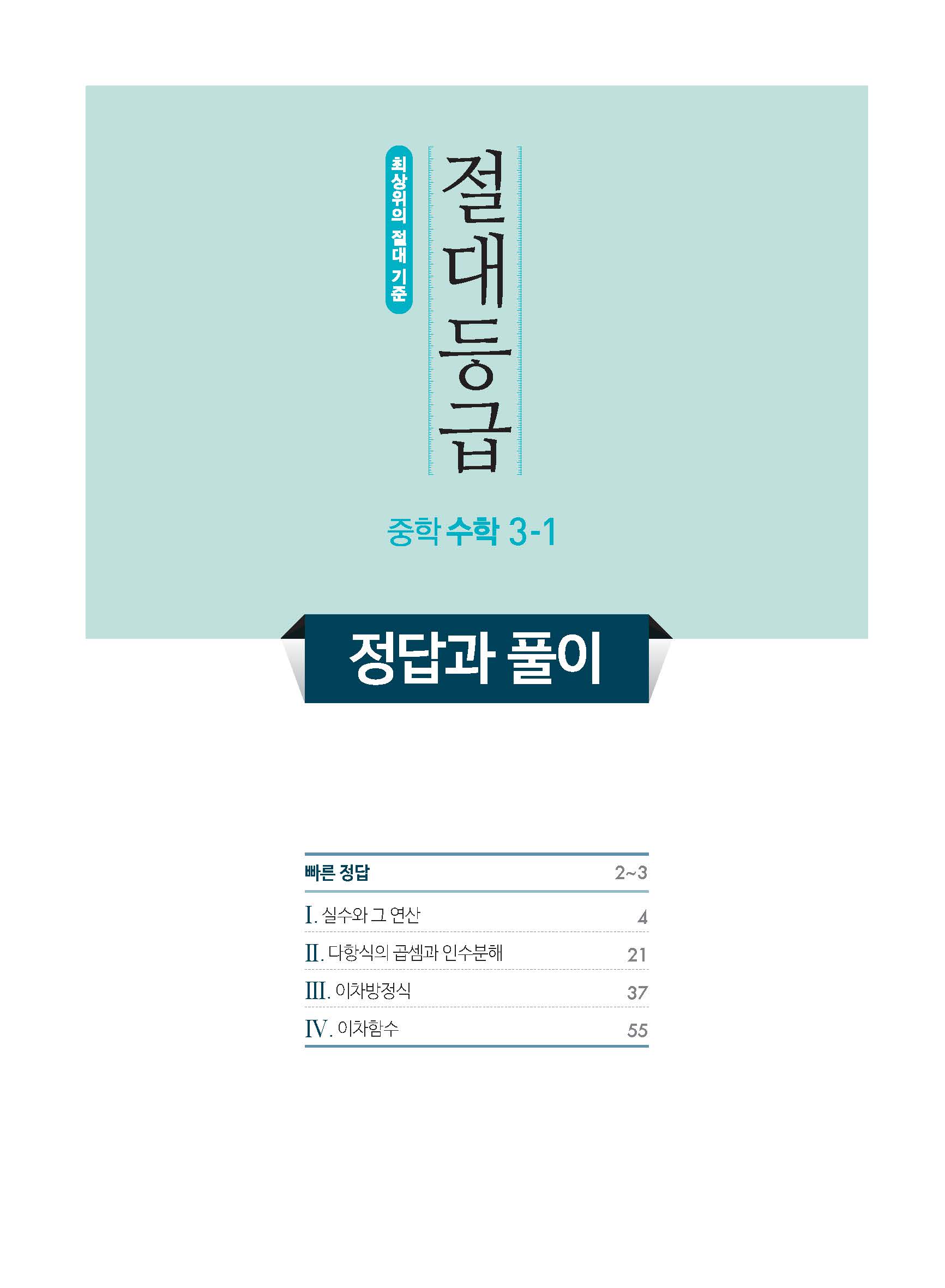 최상위의 절대 기준

절대등급

중학 수학 3-1

정답과 풀이

빠른 정답 2~3
Ⅰ. 실수와 그 연산 4
Ⅱ. 다항식의 곱셈과 인수분해 21
Ⅲ. 이차방정식 37
Ⅳ. 이차함수 55